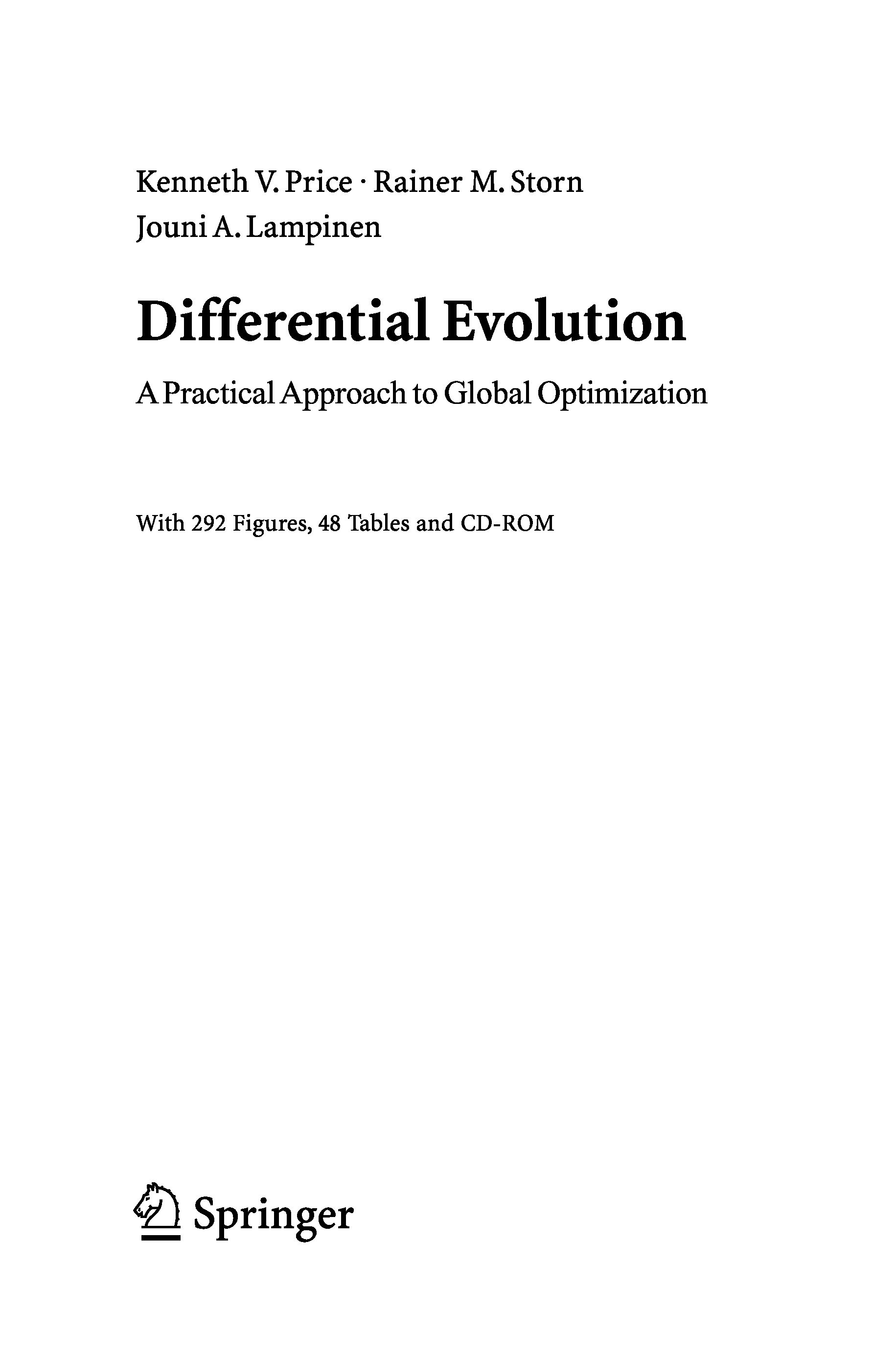 Kenneth V. Price · Rainer M. Storn
Jouni A. Lampinen

Differential Evolution

A Practical Approach to Global Optimization

With 292 Figures, 48 Tables and CD-ROM

Springer